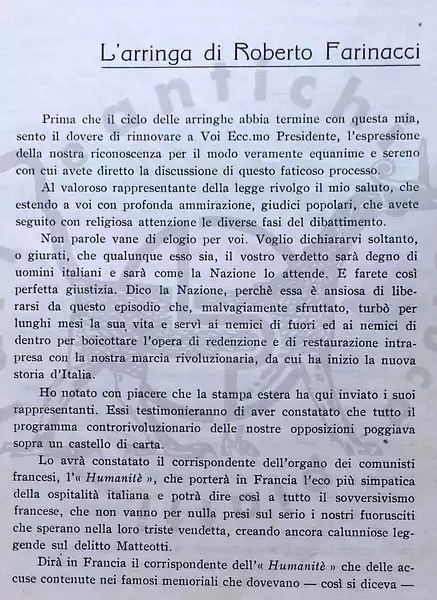 L'arringa di Roberto Farinacci

Prima che il ciclo delle arringhe abbia termine con questa mia, sento il dovere di rinnovare a Voi Ecc.mo Presidente, l'espressione della nostra riconoscenza per il modo veramente equanime e sereno con cui avete diretto la discussione di questo faticoso processo.

Al valoroso rappresentante della legge rivolgo il mio saluto, che estendo a voi con profonda ammirazione, giudici popolari, che avete seguito con religiosa attenzione le diverse fasi del dibattimento.

Non parole vane di elogio per voi. Voglio dichiararvi soltanto, o giurati, che qualunque esso sia, il vostro verdetto sarà degno di uomini italiani e sarà come la Nazione lo attende. E farete così perfetta giustizia. Dico la Nazione, perchè essa è ansiosa di liberarsi da questo episodio che, malvagiamente sfruttato, turbò per lunghi mesi la sua vita e servì ai nemici di fuori ed ai nemici di dentro per boicottare l'opera di redenzione e di restaurazione intrapresa con la nostra marcia rivoluzionaria, da cui ha inizio la nuova storia d'Italia.

Ho notato con piacere che la stampa estera ha qui inviato i suoi rappresentanti. Essi testimonieranno di aver constatato che tutto il programma controrivoluzionario delle nostre opposizioni poggiava sopra un castello di carta.

Lo avrà constatato il corrispondente dell'organo dei comunisti francesi, l'« Humanitè », che porterà in Francia l'eco più simpatica della ospitalità italiana e potrà dire così a tutto il sovversivismo francese, che non vanno per nulla presi sul serio i nostri fuorusciti che sperano nella loro triste vendetta, creando ancora calunniose leggende sul delitto Matteotti.

Dirà in Francia il corrispondente dell'« Humanitè » che delle accuse contenute nei famosi memoriali che dovevano — così si diceva —